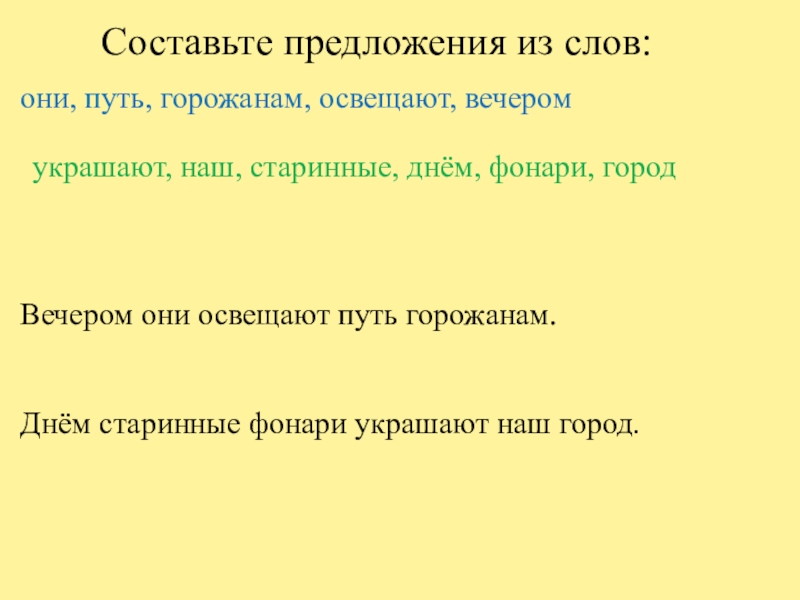 Составьте предложения из слов:

они, путь, горожанам, освещают, вечером

украшают, наш, старинные, днём, фонари, город

Вечером они освещают путь горожанам.

Днём старинные фонари украшают наш город.